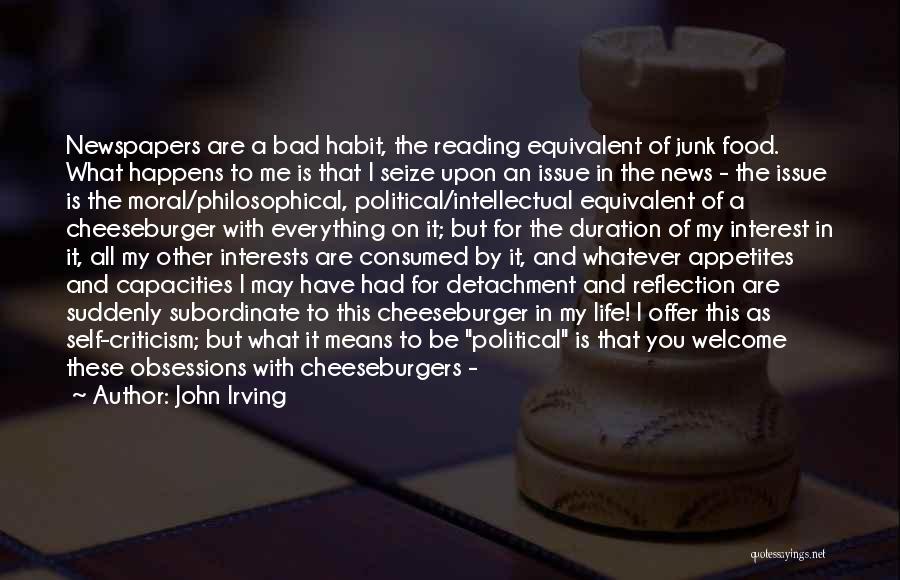 Newspapers are a bad habit, the reading equivalent of junk food. What happens to me is that I seize upon an issue in the news - the issue is the moral/philosophical, political/intellectual equivalent of a cheeseburger with everything on it; but for the duration of my interest in it, all my other interests are consumed by it, and whatever appetites and capacities I may have had for detachment and reflection are suddenly subordinate to this cheeseburger in my life! I offer this as self-criticism; but what it means to be "political" is that you welcome these obsessions with cheeseburgers -

~ Author: John Irving

quotessayings.net